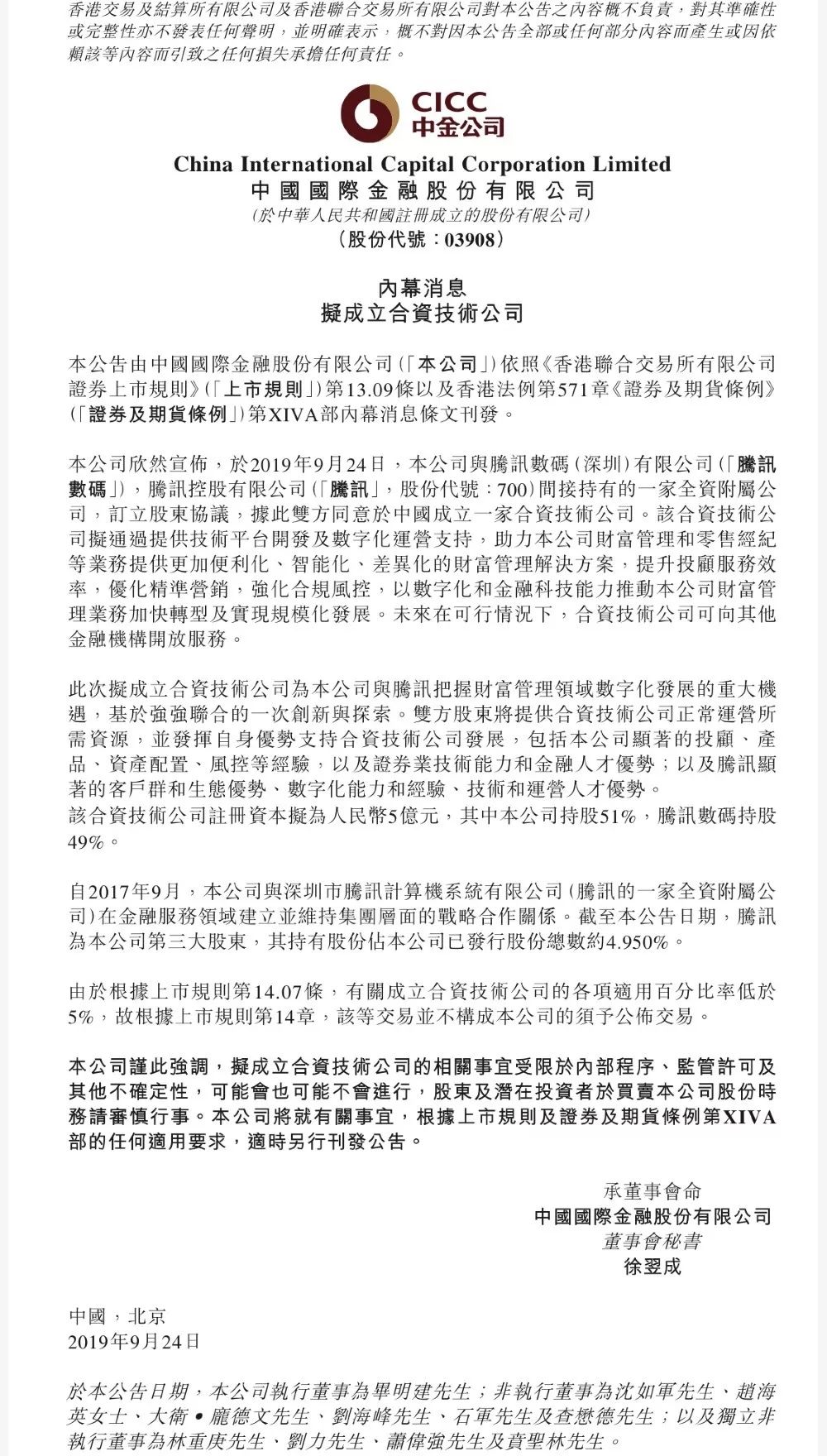 香港交易及結算所有限公司及香港聯合交易所有限公司對本公告之內容概不負責，對其準確性或完整性亦不發表任何聲明，並明確表示，概不對因本公告全部或任何部分內容而產生或因依賴該等內容而引致之任何損失承擔任何責任。

CICC
中金公司

China International Capital Corporation Limited
中國國際金融股份有限公司
(於中華人民共和國註冊成立的股份有限公司)
(股份代號：03908)

內幕消息
擬成立合資技術公司

本公告由中國國際金融股份有限公司(「本公司」)依照《香港聯合交易所有限公司證券上市規則》(「上市規則」)第13.09條以及香港法例第571章《證券及期貨條例》(「證券及期貨條例」)第XIVA部內幕消息條文刊發。

本公司欣然宣佈，於2019年9月24日，本公司與騰訊數碼(深圳)有限公司(「騰訊數碼」)，騰訊控股有限公司(「騰訊」，股份代號：700)間接持有的一家全資附屬公司，訂立股東協議，據此雙方同意於中國成立一家合資技術公司。該合資技術公司擬通過提供技術平台開發及數字化運營支持，助力本公司財富管理和零售經紀等業務提供更加便利化、智能化、差異化的財富管理解決方案，提升投顧服務效率，優化精準營銷，強化合規風控，以數字化和金融科技能力推動本公司財富管理業務加快轉型及實現規模化發展。未來在可行情況下，合資技術公司可向其他金融機構開放服務。

此次擬成立合資技術公司為本公司與騰訊把握財富管理領域數字化發展的重大機遇，基於強強聯合的一次創新與探索。雙方股東將提供合資技術公司正常運營所需資源，並發揮自身優勢支持合資技術公司發展，包括本公司顯著的投顧、產品、資產配置、風控等經驗，以及證券業技術能力和金融人才優勢；以及騰訊顯著的客戶群和生態優勢、數字化能力和經驗、技術和運營人才優勢。
該合資技術公司註冊資本擬為人民幣5億元，其中本公司持股51%，騰訊數碼持股49%。

自2017年9月，本公司與深圳市騰訊計算機系統有限公司(騰訊的一家全資附屬公司)在金融服務領域建立並維持集團層面的戰略合作關係。截至本公告日期，騰訊為本公司第三大股東，其持有股份佔本公司已發行股份總數約4.950%。

由於根據上市規則第14.07條，有關成立合資技術公司的各項適用百分比率低於5%，故根據上市規則第14章，該等交易並不構成本公司的須予公佈交易。

本公司謹此強調，擬成立合資技術公司的相關事宜受限於內部程序、監管許可及其他不確定性，可能會也可能不會進行，股東及潛在投資者於買賣本公司股份時務請審慎行事。本公司將就有關事宜，根據上市規則及證券及期貨條例第XIVA部的任何適用要求，適時另行刊發公告。

承董事會命
中國國際金融股份有限公司
董事會秘書
徐翌成

中國，北京
2019年9月24日

於本公告日期，本公司執行董事為畢明建先生；非執行董事為沈如軍先生、趙海英女士、大衛•龐德文先生、劉海峰先生、石軍先生及查懋德先生；以及獨立非執行董事為林重庚先生、劉力先生、蕭偉強先生及賁聖林先生。